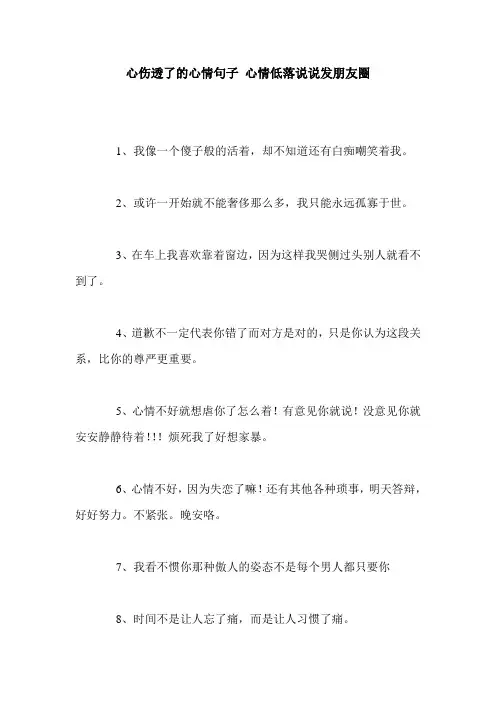 心伤透了的心情句子 心情低落说说发朋友圈

1、我像一个傻子般的活着，却不知道还有白痴嘲笑着我。

2、或许一开始就不能奢侈那么多，我只能永远孤寡于世。

3、在车上我喜欢靠着窗边，因为这样我哭侧过头别人就看不到了。

4、道歉不一定代表你错了而对方是对的，只是你认为这段关系，比你的尊严更重要。

5、心情不好就想虐你了怎么着！有意见你就说！没意见你就安安静静待着！！！烦死我了好想家暴。

6、心情不好，因为失恋了嘛！还有其他各种琐事，明天答辩，好好努力。不紧张。晚安咯。

7、我看不惯你那种傲人的姿态不是每个男人都只要你

8、时间不是让人忘了痛，而是让人习惯了痛。